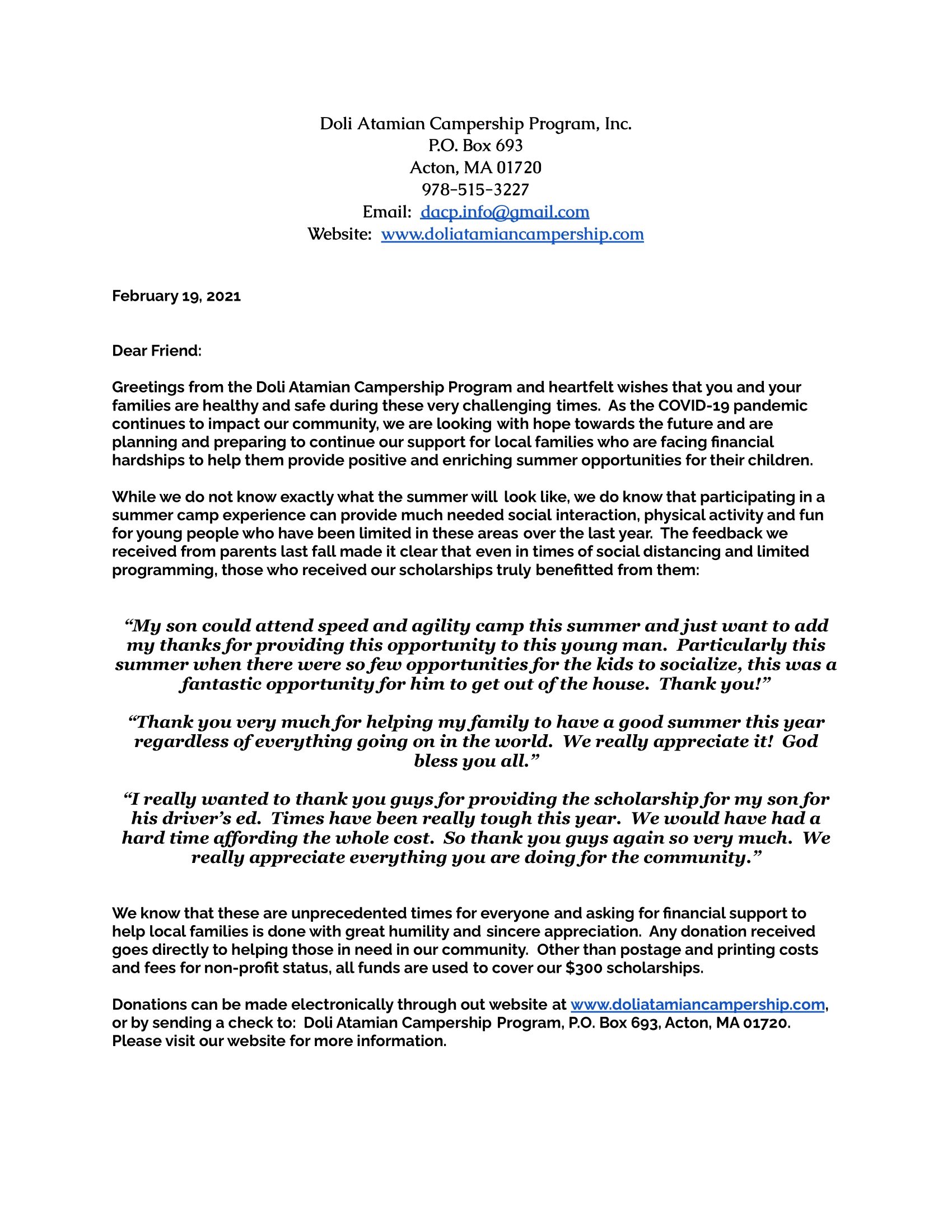 Doli Atamian Campership Program, Inc.
P.O. Box 693
Acton, MA 01720
978-515-3227
Email: dacp.info@gmail.com
Website: www.doliatamiancampership.com

February 19, 2021

Dear Friend:

Greetings from the Doli Atamian Campership Program and heartfelt wishes that you and your families are healthy and safe during these very challenging times. As the COVID-19 pandemic continues to impact our community, we are looking with hope towards the future and are planning and preparing to continue our support for local families who are facing financial hardships to help them provide positive and enriching summer opportunities for their children.

While we do not know exactly what the summer will look like, we do know that participating in a summer camp experience can provide much needed social interaction, physical activity and fun for young people who have been limited in these areas over the last year. The feedback we received from parents last fall made it clear that even in times of social distancing and limited programming, those who received our scholarships truly benefitted from them:

“My son could attend speed and agility camp this summer and just want to add my thanks for providing this opportunity to this young man. Particularly this summer when there were so few opportunities for the kids to socialize, this was a fantastic opportunity for him to get out of the house. Thank you!”

“Thank you very much for helping my family to have a good summer this year regardless of everything going on in the world. We really appreciate it! God bless you all.”

“I really wanted to thank you guys for providing the scholarship for my son for his driver’s ed. Times have been really tough this year. We would have had a hard time affording the whole cost. So thank you guys again so very much. We really appreciate everything you are doing for the community.”

We know that these are unprecedented times for everyone and asking for financial support to help local families is done with great humility and sincere appreciation. Any donation received goes directly to helping those in need in our community. Other than postage and printing costs and fees for non-profit status, all funds are used to cover our $300 scholarships.

Donations can be made electronically through out website at www.doliatamiancampership.com, or by sending a check to: Doli Atamian Campership Program, P.O. Box 693, Acton, MA 01720. Please visit our website for more information.